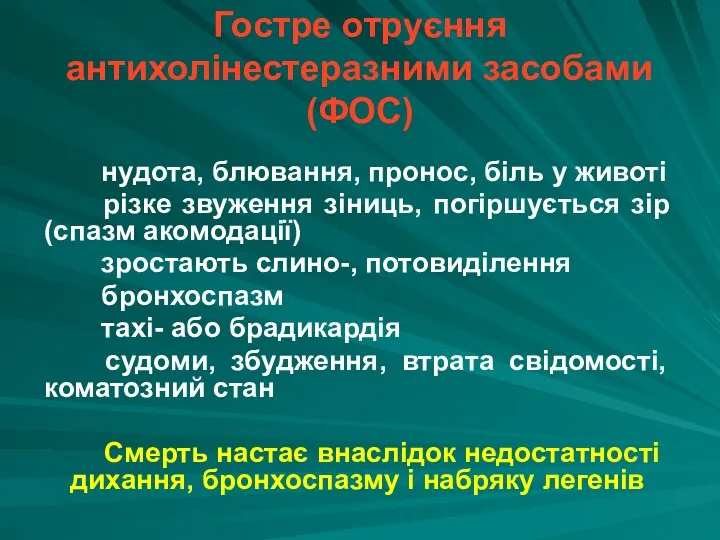 Гостре отруєння антихолінестеразними засобами (ФОС)

нудота, блювання, пронос, біль у животі

різке звуження зіниць, погіршується зір (спазм акомодації)

зростають слино-, потовиділення

бронхоспазм

тахі- або брадикардія

судоми, збудження, втрата свідомості, коматозний стан

Смерть настає внаслідок недостатності дихання, бронхоспазму і набряку легенів